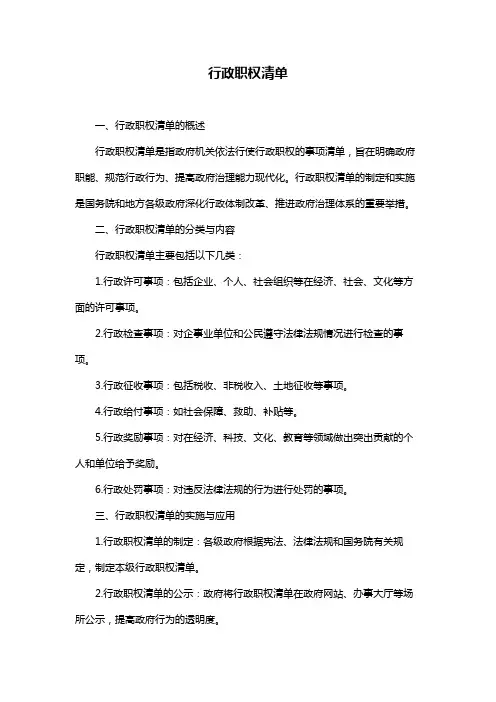 行政职权清单

一、行政职权清单的概述

行政职权清单是指政府机关依法行使行政职权的事项清单，旨在明确政府职能、规范行政行为、提高政府治理能力现代化。行政职权清单的制定和实施是国务院和地方各级政府深化行政体制改革、推进政府治理体系的重要举措。

二、行政职权清单的分类与内容

行政职权清单主要包括以下几类：

1.行政许可事项：包括企业、个人、社会组织等在经济、社会、文化等方面的许可事项。

2.行政检查事项：对企事业单位和公民遵守法律法规情况进行检查的事项。

3.行政征收事项：包括税收、非税收入、土地征收等事项。

4.行政给付事项：如社会保障、救助、补贴等。

5.行政奖励事项：对在经济、科技、文化、教育等领域做出突出贡献的个人和单位给予奖励。

6.行政处罚事项：对违反法律法规的行为进行处罚的事项。

三、行政职权清单的实施与应用

1.行政职权清单的制定：各级政府根据宪法、法律法规和国务院有关规定，制定本级行政职权清单。

2.行政职权清单的公示：政府将行政职权清单在政府网站、办事大厅等场所公示，提高政府行为的透明度。